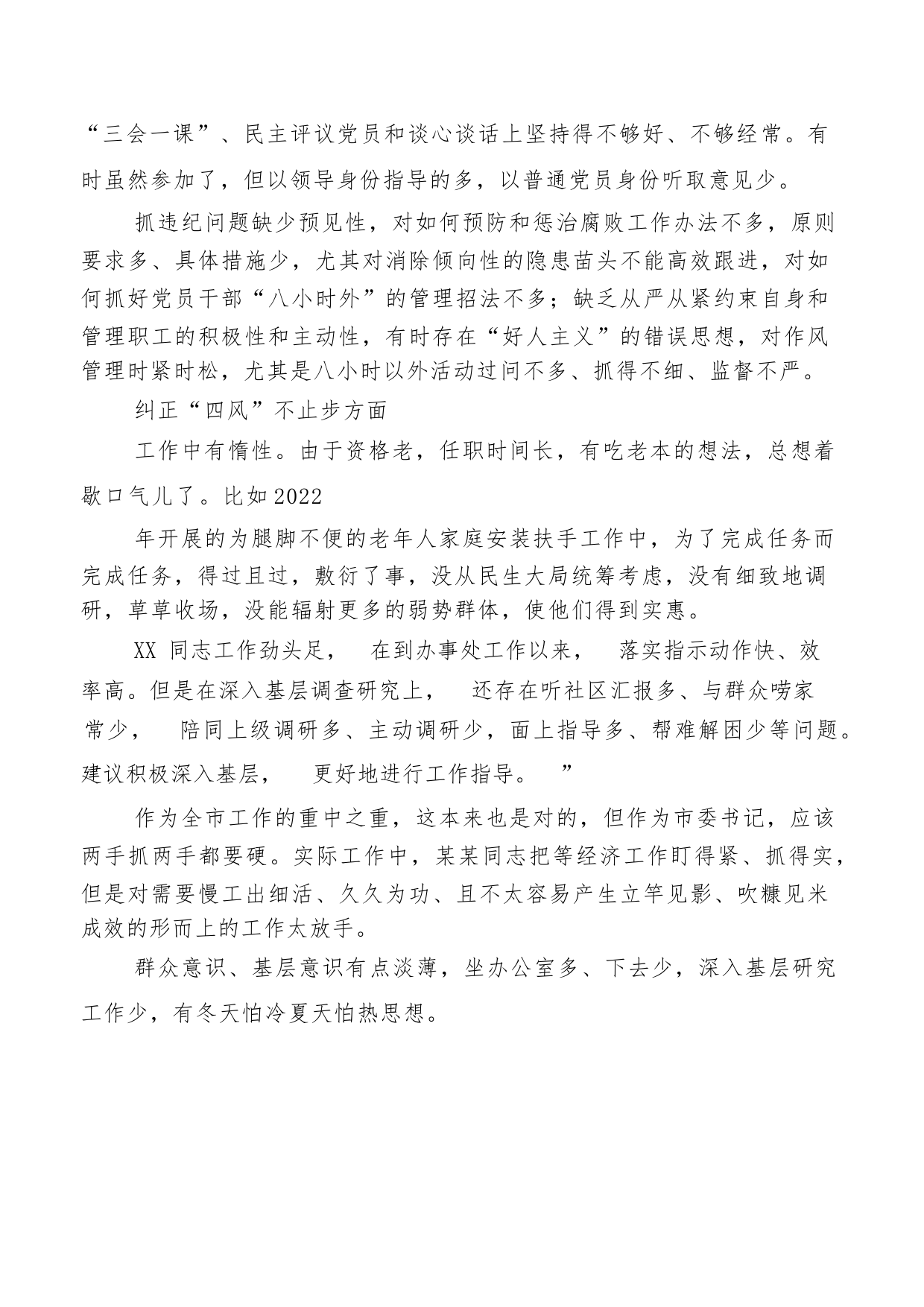 “三会一课”、民主评议党员和谈心谈话上坚持得不够好、不够经常。有时虽然参加了，但以领导身份指导的多，以普通党员身份听取意见少。

抓违纪问题缺少预见性，对如何预防和惩治腐败工作办法不多，原则要求多、具体措施少，尤其对消除倾向性的隐患苗头不能高效跟进，对如何抓好党员干部“八小时外”的管理招法不多；缺乏从严从紧约束自身和管理职工的积极性和主动性，有时存在“好人主义”的错误思想，对作风管理时紧时松，尤其是八小时以外活动过问不多、抓得不细、监督不严。

纠正“四风”不止步方面

工作中有惰性。由于资格老，任职时间长，有吃老本的想法，总想着歇口气儿了。比如2022

年开展的为腿脚不便的老年人家庭安装扶手工作中，为了完成任务而完成任务，得过且过，敷衍了事，没从民生大局统筹考虑，没有细致地调研，草草收场，没能辐射更多的弱势群体，使他们得到实惠。

XX 同志工作劲头足， 在到办事处工作以来， 落实指示动作快、效率高。但是在深入基层调查研究上， 还存在听社区汇报多、与群众唠家常少， 陪同上级调研多、主动调研少，面上指导多、帮难解困少等问题。建议积极深入基层， 更好地进行工作指导。 ”

作为全市工作的重中之重，这本来也是对的，但作为市委书记，应该两手抓两手都要硬。实际工作中，某某同志把等经济工作盯得紧、抓得实，但是对需要慢工出细活、久久为功、且不太容易产生立竿见影、吹糠见米成效的形而上的工作太放手。

群众意识、基层意识有点淡薄，坐办公室多、下去少，深入基层研究工作少，有冬天怕冷夏天怕热思想。